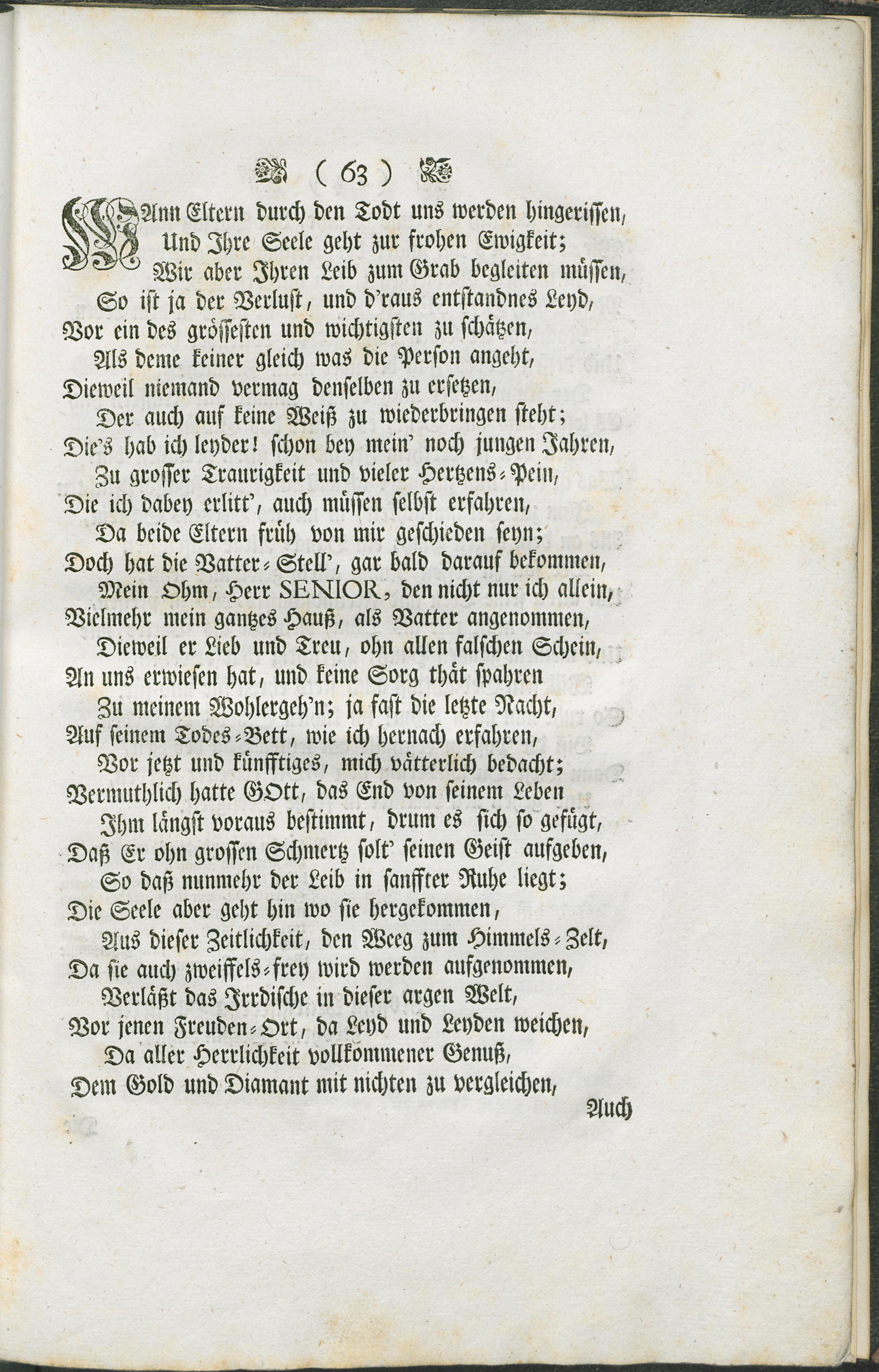 ( 63 )

WAnn Eltern durch den Todt uns werden hingerissen,
Und Ihre Seele geht zur frohen Ewigkeit;
Wir aber Ihren Leib zum Grab begleiten müssen,
So ist ja der Verlust, und d'raus entstandnes Leyd,
Vor ein des grösseſten und wichtigsten zu schätzen,
Als deme keiner gleich was die Person angeht,
Dieweil niemand vermag denselben zu ersetzen,
Der auch auf keine Weiß zu wiederbringen steht;
Die's hab ich leyder! schon bey mein' noch jungen Jahren,
Zu grosser Traurigkeit und vieler Hertzens-Pein,
Die ich dabey erlitt', auch müssen selbst erfahren,
Da beide Eltern früh von mir geschieden seyn;
Doch hat die Vatter-Stell', gar bald darauf bekommen,
Mein Ohm, Herr SENIOR, den nicht nur ich allein,
Vielmehr mein gantzes Hauß, als Vatter angenommen,
Dieweil er Lieb und Treu, ohn allen falschen Schein,
An uns erwiesen hat, und keine Sorg thät spahren
Zu meinem Wohlergeh'n; ja fast die letzte Nacht,
Auf seinem Todes-Bett, wie ich hernach erfahren,
Vor jetzt und künfftiges, mich vätterlich bedacht;
Vermuthlich hatte GOtt, das End von seinem Leben
Ihm längst voraus bestimmt, drum es sich so gefügt,
Daß Er ohn grossen Schmertz solt' seinen Geist aufgeben,
So daß nunmehr der Leib in sanffter Ruhe liegt;
Die Seele aber geht hin wo sie hergekommen,
Aus dieser Zeitlichkeit, den Weeg zum Himmels-Zelt,
Da sie auch zweiffels-frey wird werden aufgenommen,
Verläßt das Irrdische in dieser argen Welt,
Vor jenen Freuden-Ort, da Leyd und Leyden weichen,
Da aller Herrlichkeit vollkommener Genuß,
Dem Gold und Diamant mit nichten zu vergleichen,

Auch